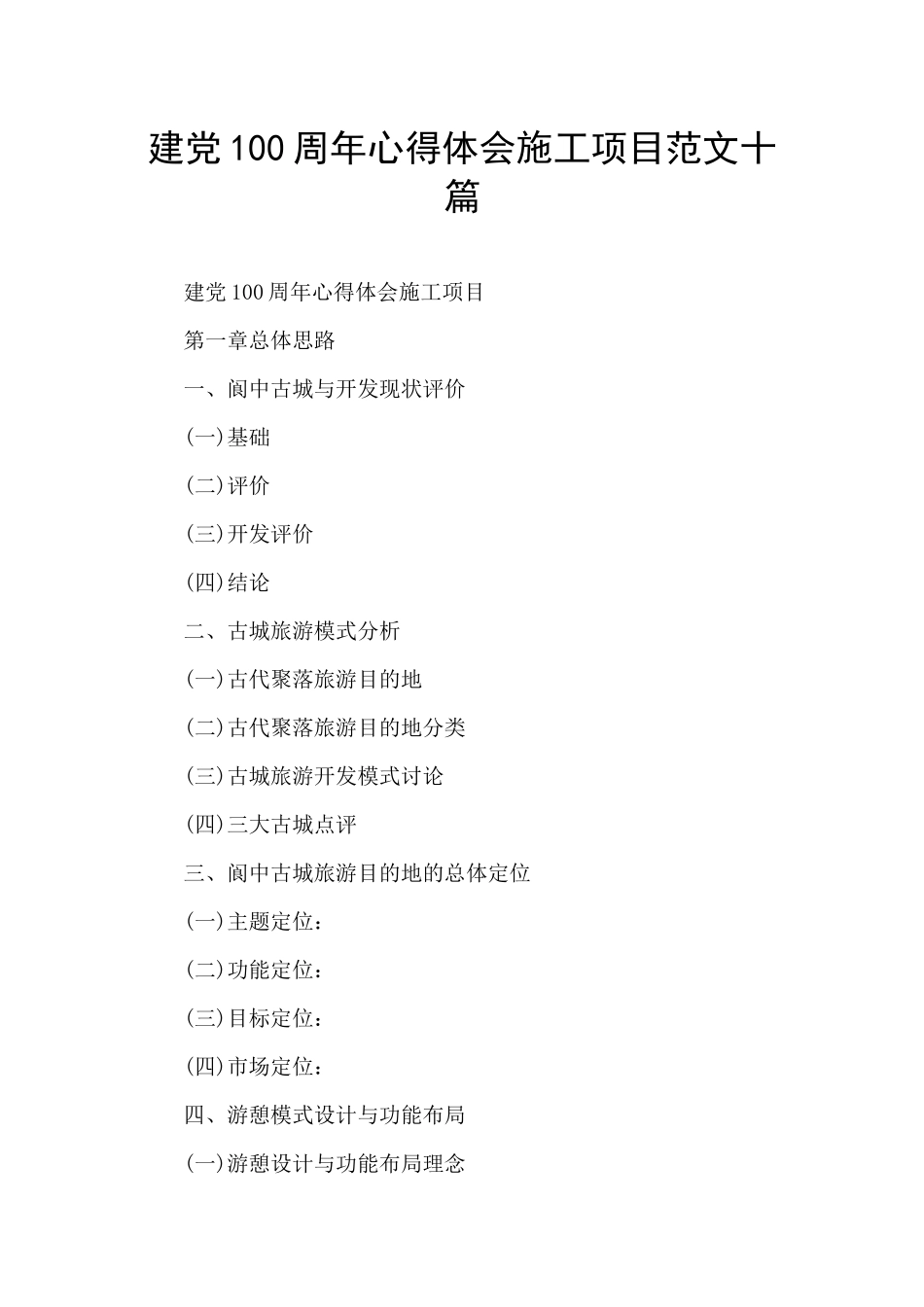 建党100周年心得体会施工项目范文十篇

建党100周年心得体会施工项目

第一章总体思路

一、阆中古城与开发现状评价

(一)基础

(二)评价

(三)开发评价

(四)结论

二、古城旅游模式分析

(一)古代聚落旅游目的地

(二)古代聚落旅游目的地分类

(三)古城旅游开发模式讨论

(四)三大古城点评

三、阆中古城旅游目的地的总体定位

(一)主题定位：

(二)功能定位：

(三)目标定位：

(四)市场定位：

四、游憩模式设计与功能布局

(一)游憩设计与功能布局理念